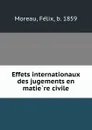 Moreau, Félix, b. 1859

Effets internationaux des jugements en matie`re civile